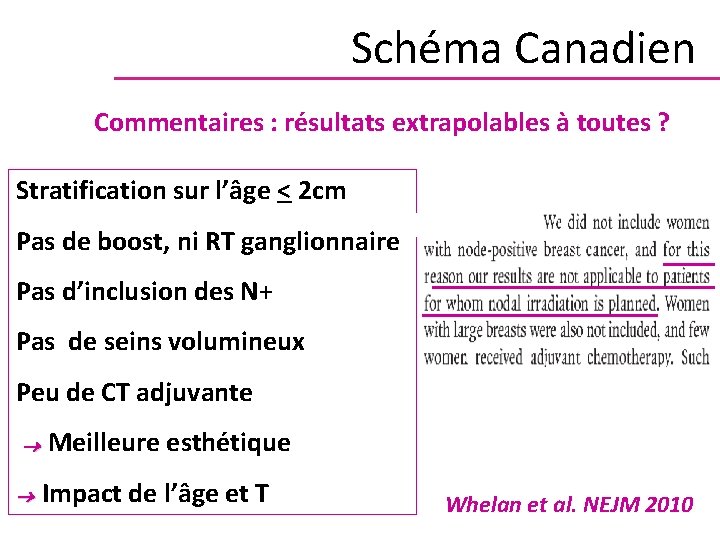 Schéma Canadien

Commentaires : résultats extrapolables à toutes ?

Stratification sur l'âge $\leq$ 2cm

Pas de boost, ni RT ganglionnaire

Pas d'inclusion des N+

Pas de seins volumineux

Peu de CT adjuvante

→ Meilleure esthétique

→ Impact de l'âge et T

We did not include women with node-positive breast cancer, and for this reason our results are not applicable to patients for whom nodal irradiation is planned. Women with large breasts were also not included, and few women received adjuvant chemotherapy. Such

Whelan et al. NEJM 2010